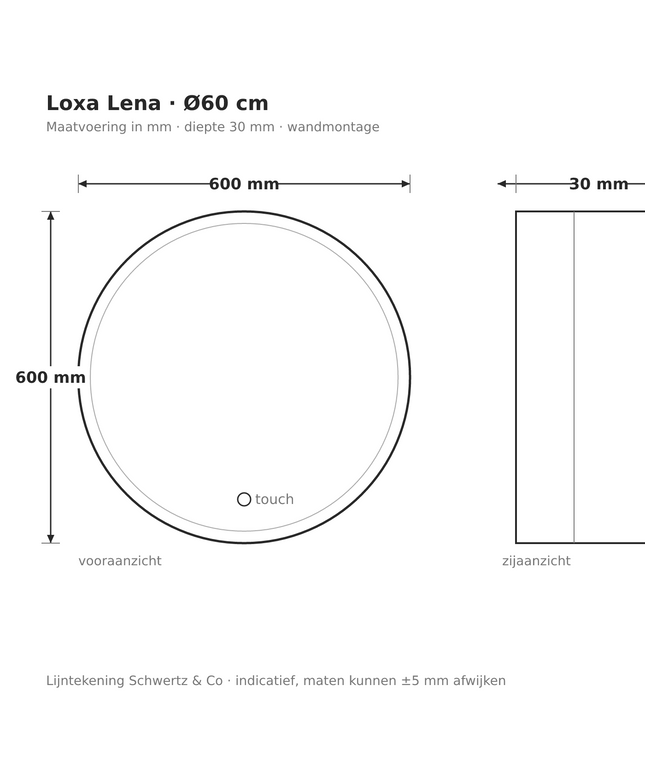 Loxa Lena · Ø60 cm

Maatvoering in mm · diepte 30 mm · wandmontage

600 mm

30 mm

600 mm

touch

vooraanzicht

zijaanzicht

Lijntekening Schwertz & Co · indicatief, maten kunnen ±5 mm afwijken